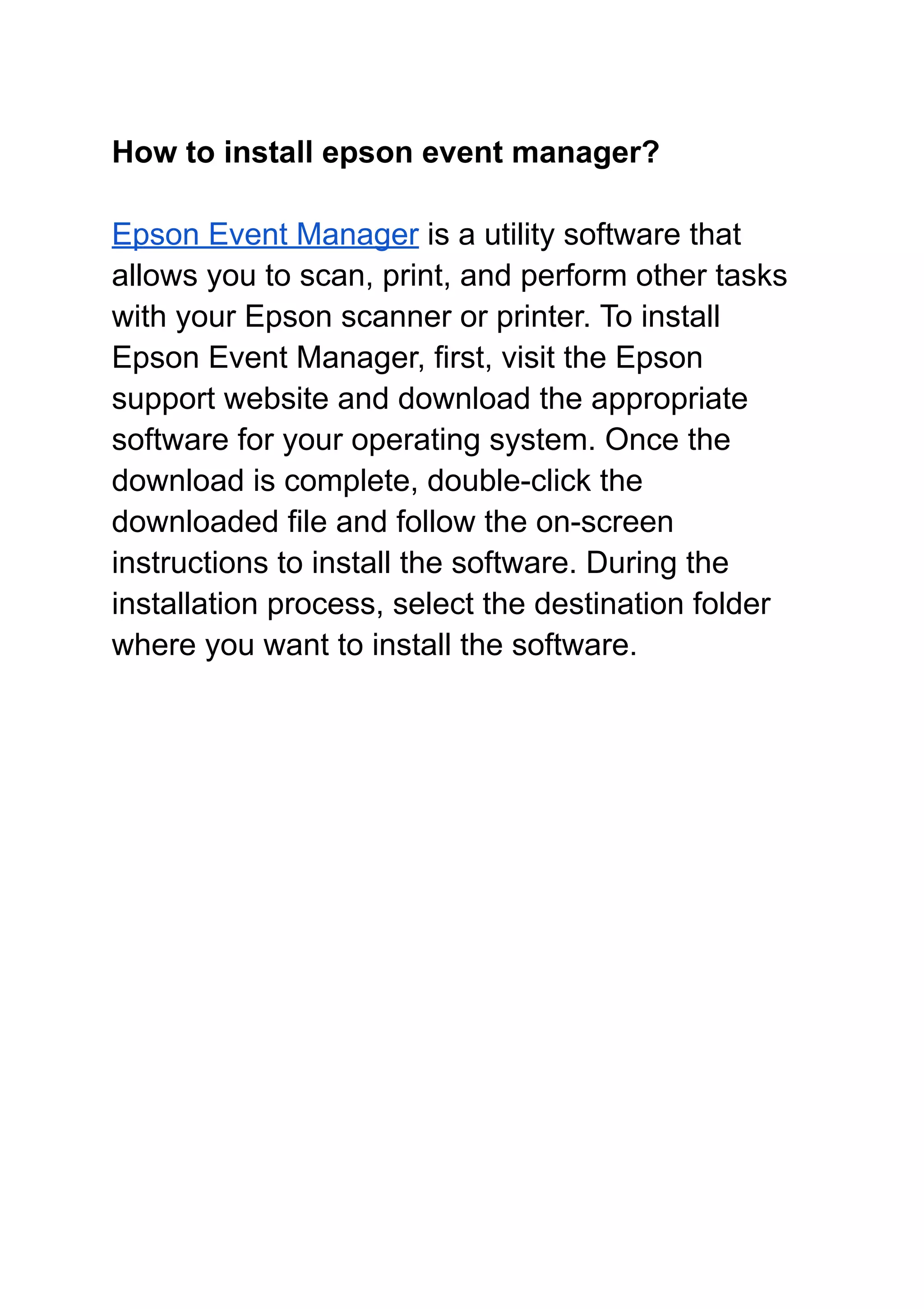 How to install epson event manager?

Epson Event Manager is a utility software that allows you to scan, print, and perform other tasks with your Epson scanner or printer. To install Epson Event Manager, first, visit the Epson support website and download the appropriate software for your operating system. Once the download is complete, double-click the downloaded file and follow the on-screen instructions to install the software. During the installation process, select the destination folder where you want to install the software.